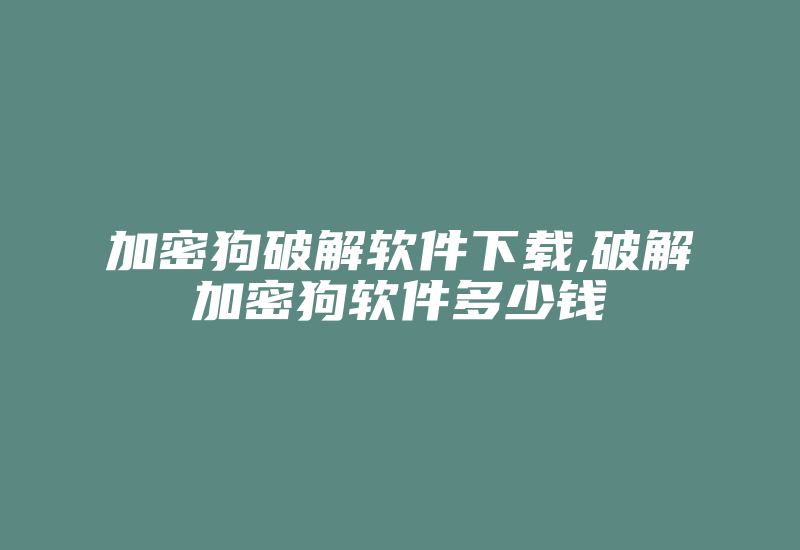 加密狗破解软件下载,破解加密狗软件多少钱